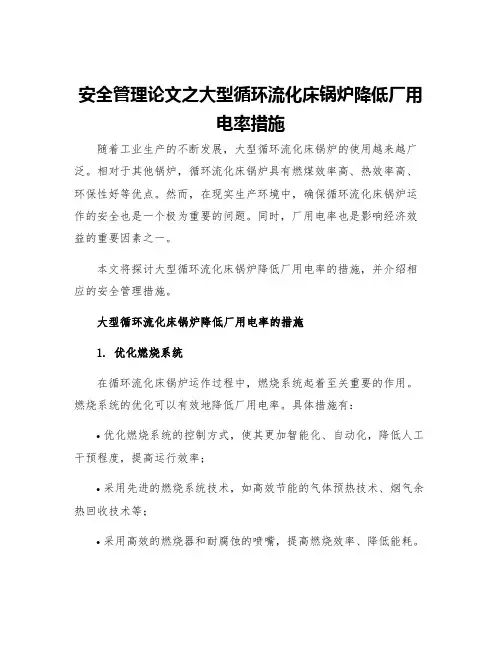 安全管理论文之大型循环流化床锅炉降低厂用电率措施

随着工业生产的不断发展，大型循环流化床锅炉的使用越来越广泛。相对于其他锅炉，循环流化床锅炉具有燃煤效率高、热效率高、环保性好等优点。然而，在现实生产环境中，确保循环流化床锅炉运作的安全也是一个极为重要的问题。同时，厂用电率也是影响经济效益的重要因素之一。

本文将探讨大型循环流化床锅炉降低厂用电率的措施，并介绍相应的安全管理措施。

大型循环流化床锅炉降低厂用电率的措施

1. 优化燃烧系统

在循环流化床锅炉运作过程中，燃烧系统起着至关重要的作用。燃烧系统的优化可以有效地降低厂用电率。具体措施有：

• 优化燃烧系统的控制方式，使其更加智能化、自动化，降低人工干预程度，提高运行效率；

• 采用先进的燃烧系统技术，如高效节能的气体预热技术、烟气余热回收技术等；

• 采用高效的燃烧器和耐腐蚀的喷嘴，提高燃烧效率、降低能耗。